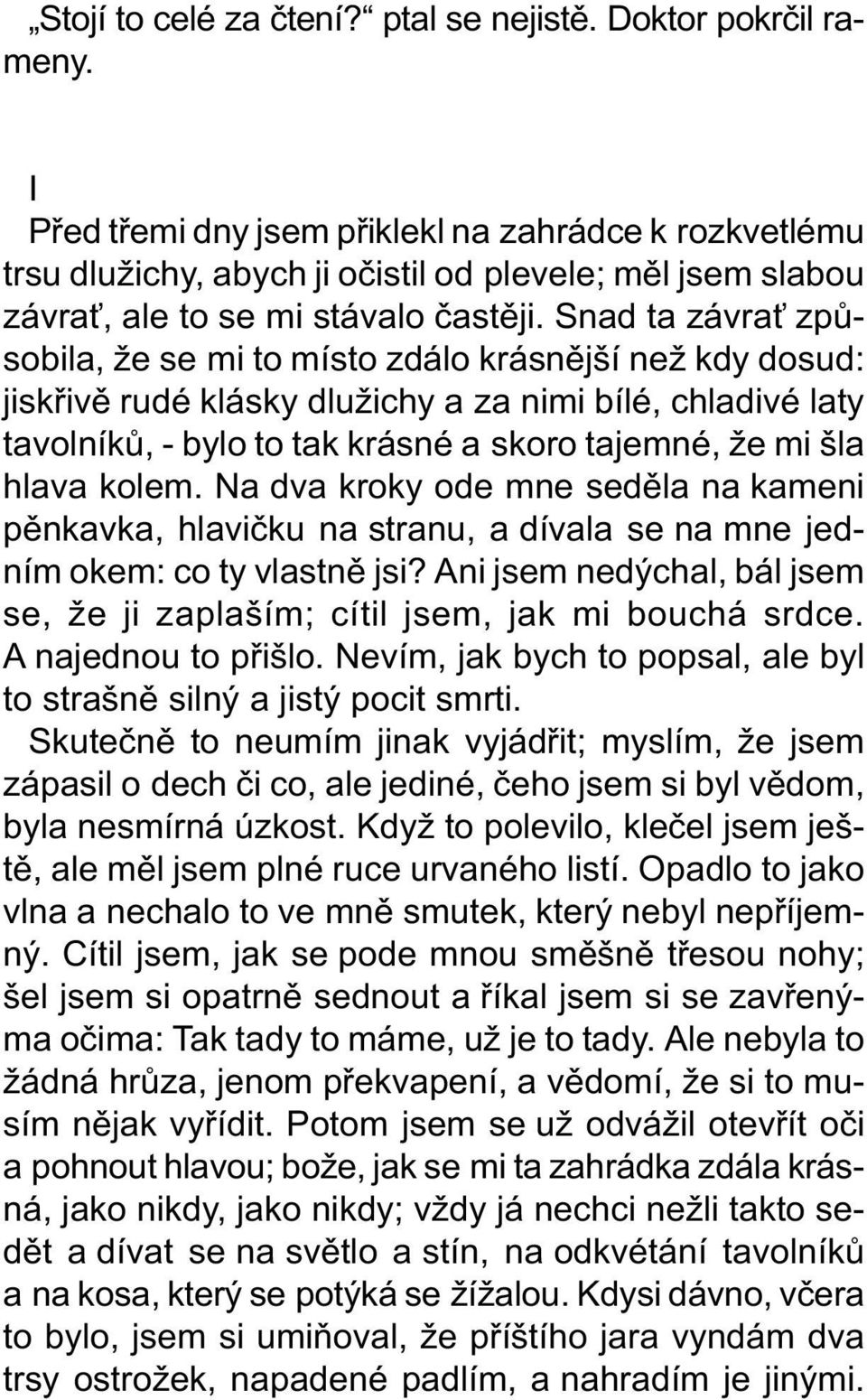 „Stojí to celé za čtení?“ ptal se nejistě. Doktor pokrčil rameny.

I

Před třemi dny jsem přiklekl na zahrádce k rozkvetlému trsu dlužichy, abych ji očistil od plevele; měl jsem slabou závrať, ale to se mi stávalo častěji. Snad ta závrať způsobila, že se mi to místo zdálo krásnější než kdy dosud: jiskřivě rudé klásky dlužichy a za nimi bílé, chladivé laty tavolníků, - bylo to tak krásné a skoro tajemné, že mi šla hlava kolem. Na dva kroky ode mne seděla na kameni pěnkavka, hlavičku na stranu, a dívala se na mne jedním okem: co ty vlastně jsi? Ani jsem nedýchal, bál jsem se, že ji zaplaším; cítil jsem, jak mi bouchá srdce. A najednou to přišlo. Nevím, jak bych to popsal, ale byl to strašně silný a jistý pocit smrti.
Skutečně to neumím jinak vyjádřit; myslím, že jsem zápasil o dech či co, ale jediné, čeho jsem si byl vědom, byla nesmírná úzkost. Když to polevilo, klečel jsem ještě, ale měl jsem plné ruce urvaného listí. Opadlo to jako vlna a nechalo to ve mně smutek, který nebyl nepříjemný. Cítil jsem, jak se pode mnou směšně třesou nohy; šel jsem si opatrně sednout a říkal jsem si se zavřenýma očima: Tak tady to máme, už je to tady. Ale nebyla to žádná hrůza, jenom překvapení, a vědomí, že si to musím nějak vyřídit. Potom jsem se už odvážil otevřít oči a pohnout hlavou; bože, jak se mi ta zahrádka zdála krásná, jako nikdy, jako nikdy; vždy já nechci nežli takto sedět a dívat se na světlo a stín, na odkvétání tavolníků a na kosa, který se potýká se žížalou. Kdysi dávno, včera to bylo, jsem si umiňoval, že příštího jara vyndám dva trsy ostrožek, napadené padlím, a nahradím je jinými.